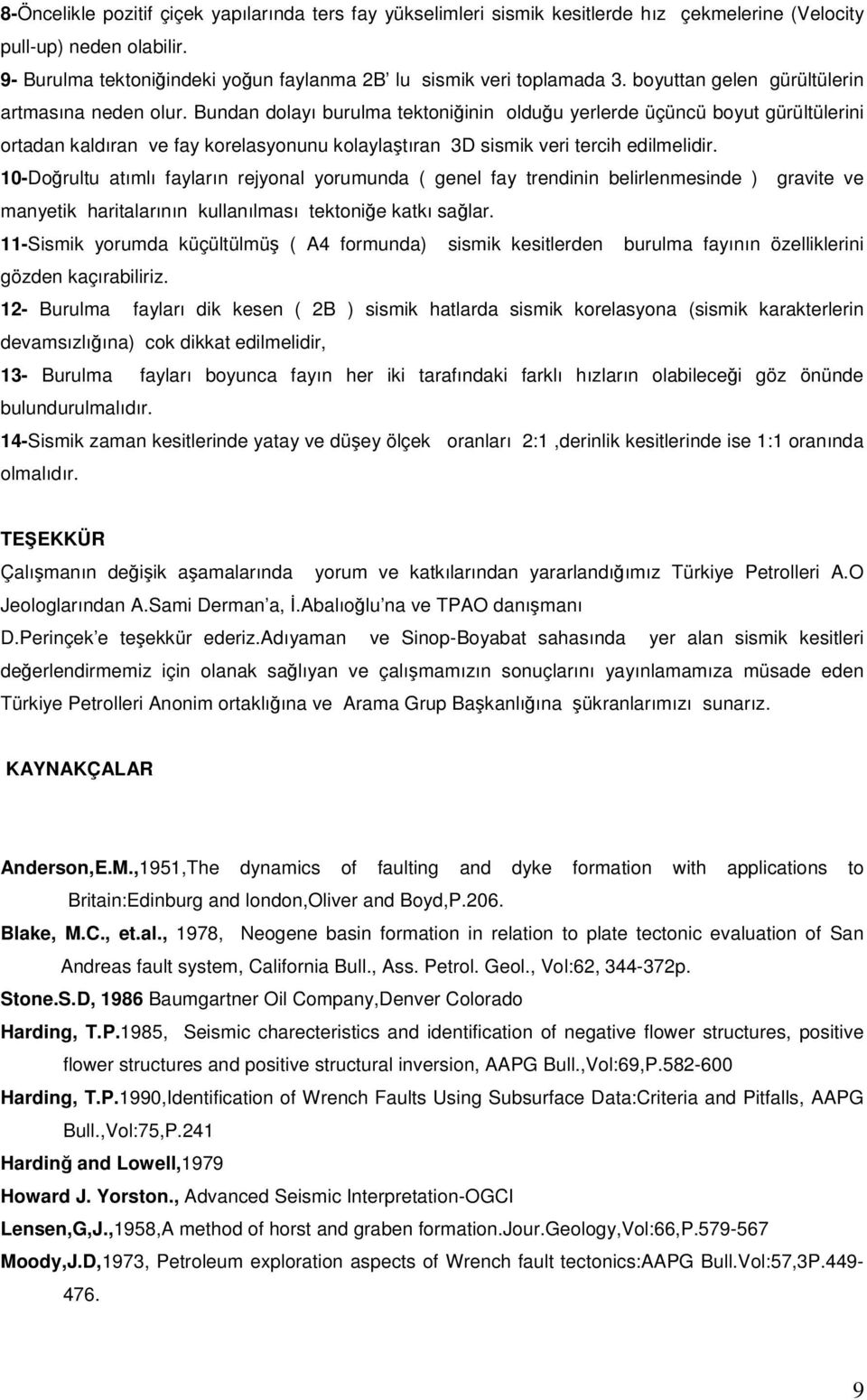 8-Öncelikle pozitif çiçek yapılarında ters fay yükselimleri sismik kesitlerde hız çekmelerine (Velocity pull-up) neden olabilir.

9- Burulma tektoniğindeki yoğun faylanma 2B' lu sismik veri toplamada 3. boyuttan gelen gürültülerin artmasına neden olur. Bundan dolayı burulma tektoniğinin olduğu yerlerde üçüncü boyut gürültülerini ortadan kaldıran ve fay korelasyonunu kolaylaştıran 3D sismik veri tercih edilmelidir.

10-Doğrultu atımlı fayların rejyonal yorumunda ( genel fay trendinin belirlenmesinde ) gravite ve manyetik haritalarının kullanılması tektoniğe katkı sağlar.

11-Sismik yorumda küçültülmüş ( A4 formunda) sismik kesitlerden burulma fayının özelliklerini gözden kaçırabiliriz.

12- Burulma fayları dik kesen ( 2B ) sismik hatlarda sismik korelasyona (sismik karakterlerin devamsızlığına) cok dikkat edilmelidir,

13- Burulma fayları boyunca fayın her iki tarafındaki farklı hızların olabileceği göz önünde bulundurulmalıdır.

14-Sismik zaman kesitlerinde yatay ve düşey ölçek oranları 2:1 ,derinlik kesitlerinde ise 1:1 oranında olmalıdır.

TEŞEKKÜR

Çalışmanın değişik aşamalarında yorum ve katkılarından yararlandığımız Türkiye Petrolleri A.O Jeologlarından A.Sami Derman'a, İ.Abalıoğlu'na ve TPAO danışmanı D.Perinçek'e teşekkür ederiz.Adıyaman ve Sinop-Boyabat sahasında yer alan sismik kesitleri değerlendirmemiz için olanak sağlıyan ve çalışmamızın sonuçlarını yayınlamamıza müsade eden Türkiye Petrolleri Anonim ortaklığına ve Arama Grup Başkanlığına şükranlarımızı sunarız.

KAYNAKÇALAR

Anderson,E.M.,1951,The dynamics of faulting and dyke formation with applications to Britain:Edinburg and london,Oliver and Boyd,P.206.

Blake, M.C., et.al., 1978, Neogene basin formation in relation to plate tectonic evaluation of San Andreas fault system, California Bull., Ass. Petrol. Geol., Vol:62, 344-372p.

Stone.S.D, 1986 Baumgartner Oil Company,Denver Colorado

Harding, T.P.1985, Seismic charecteristics and identification of negative flower structures, positive flower structures and positive structural inversion, AAPG Bull.,Vol:69,P.582-600

Harding, T.P.1990,Identification of Wrench Faults Using Subsurface Data:Criteria and Pitfalls, AAPG Bull.,Vol:75,P.241

Hardinğ and Lowell,1979

Howard J. Yorston., Advanced Seismic Interpretation-OGCI

Lensen,G,J.,1958,A method of horst and graben formation.Jour.Geology,Vol:66,P.579-567

Moody,J.D,1973, Petroleum exploration aspects of Wrench fault tectonics:AAPG Bull.Vol:57,3P.449-476.

9